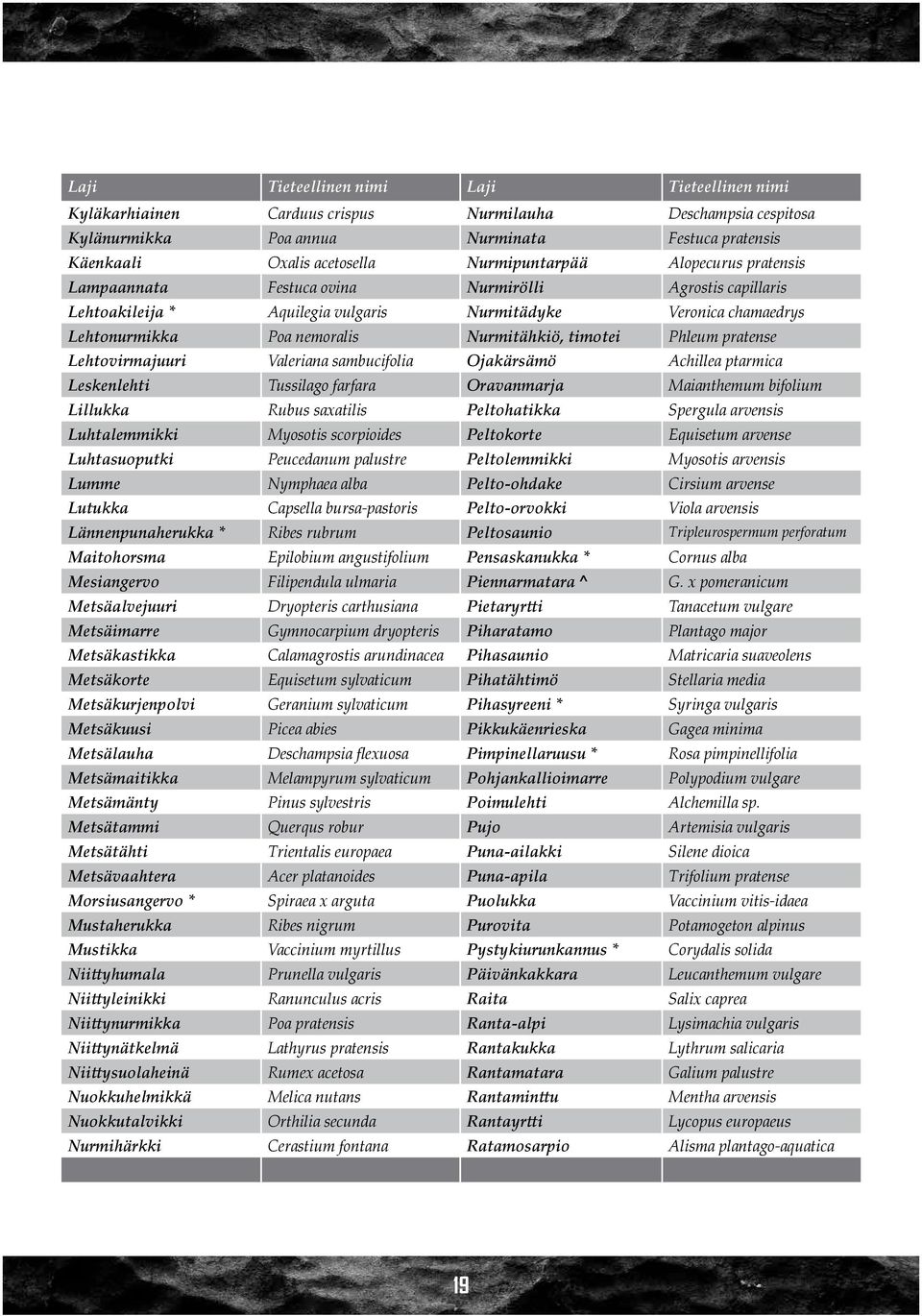 | Laji | Tieteellinen nimi | Laji | Tieteellinen nimi |
|---|---|---|---|
| Kyläkarhiainen | Carduus crispus | Nurmilauha | Deschampsia cespitosa |
| Kylänurmikka | Poa annua | Nurminata | Festuca pratensis |
| Käenkaali | Oxalis acetosella | Nurmipuntarpää | Alopecurus pratensis |
| Lampaannata | Festuca ovina | Nurmirölli | Agrostis capillaris |
| Lehtoakileija * | Aquilegia vulgaris | Nurmitädyke | Veronica chamaedrys |
| Lehtonurmikka | Poa nemoralis | Nurmitähkiö, timotei | Phleum pratense |
| Lehtovirmajuuri | Valeriana sambucifolia | Ojakärsämö | Achillea ptarmica |
| Leskenlehti | Tussilago farfara | Oravanmarja | Maianthemum bifolium |
| Lillukka | Rubus saxatilis | Peltohatikka | Spergula arvensis |
| Luhtalemmikki | Myosotis scorpioides | Peltokorte | Equisetum arvense |
| Luhtasuoputki | Peucedanum palustre | Peltolemmikki | Myosotis arvensis |
| Lumme | Nymphaea alba | Pelto-ohdake | Cirsium arvense |
| Lutukka | Capsella bursa-pastoris | Pelto-orvokki | Viola arvensis |
| Lännenpunaherukka * | Ribes rubrum | Peltosaunio | Tripleurospermum perforatum |
| Maitohorsma | Epilobium angustifolium | Pensaskanukka * | Cornus alba |
| Mesiangervo | Filipendula ulmaria | Piennarmatara ^ | G. x pomeranicum |
| Metsäalvejuuri | Dryopteris carthusiana | Pietaryrtti | Tanacetum vulgare |
| Metsäimarre | Gymnocarpium dryopteris | Piharatamo | Plantago major |
| Metsäkastikka | Calamagrostis arundinacea | Pihasaunio | Matricaria suaveolens |
| Metsäkorte | Equisetum sylvaticum | Pihatähtimö | Stellaria media |
| Metsäkurjenpolvi | Geranium sylvaticum | Pihasyreeni * | Syringa vulgaris |
| Metsäkuusi | Picea abies | Pikkukäenrieska | Gagea minima |
| Metsälauha | Deschampsia flexuosa | Pimpinellaruusu * | Rosa pimpinellifolia |
| Metsämaitikka | Melampyrum sylvaticum | Pohjankallioimarre | Polypodium vulgare |
| Metsämänty | Pinus sylvestris | Poimulehti | Alchemilla sp. |
| Metsätammi | Querqus robur | Pujo | Artemisia vulgaris |
| Metsätähti | Trientalis europaea | Puna-ailakki | Silene dioica |
| Metsävaahtera | Acer platanoides | Puna-apila | Trifolium pratense |
| Morsiusangervo * | Spiraea x arguta | Puolukka | Vaccinium vitis-idaea |
| Mustaherukka | Ribes nigrum | Purovita | Potamogeton alpinus |
| Mustikka | Vaccinium myrtillus | Pystykiurunkannus * | Corydalis solida |
| Niittyhumala | Prunella vulgaris | Päivänkakkara | Leucanthemum vulgare |
| Niittyleinikki | Ranunculus acris | Raita | Salix caprea |
| Niittynurmikka | Poa pratensis | Ranta-alpi | Lysimachia vulgaris |
| Niittynätkelmä | Lathyrus pratensis | Rantakukka | Lythrum salicaria |
| Niittysuolaheinä | Rumex acetosa | Rantamatara | Galium palustre |
| Nuokkuhelmikkä | Melica nutans | Rantaminttu | Mentha arvensis |
| Nuokkutalvikki | Orthilia secunda | Rantayrtti | Lycopus europaeus |
| Nurmihärkki | Cerastium fontana | Ratamosarpio | Alisma plantago-aquatica |

19